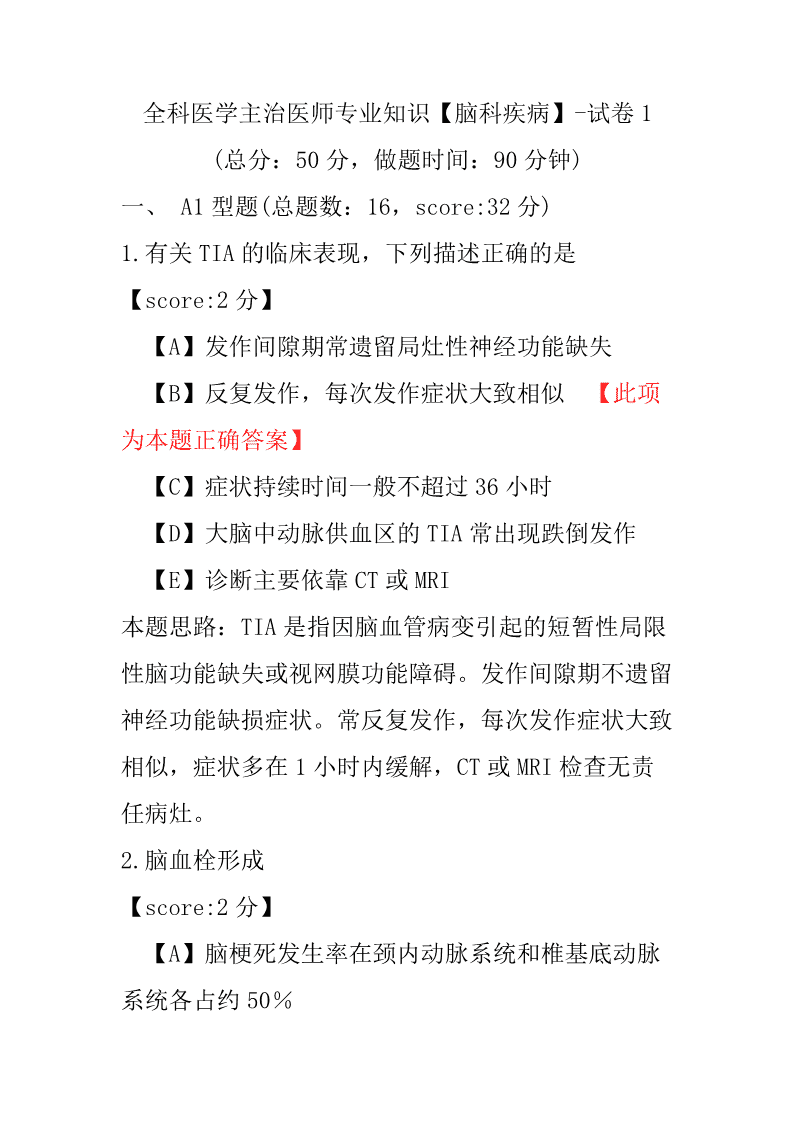 全科医学主治医师专业知识【脑科疾病】-试卷 1

（总分：50 分，做题时间：90 分钟）

一、 A1 型题(总题数：16，score:32 分)

1.有关 TIA 的临床表现，下列描述正确的是

【score:2 分】

【A】发作间隙期常遗留局灶性神经功能缺失

【B】反复发作，每次发作症状大致相似 【此项为本题正确答案】

【C】症状持续时间一般不超过 36 小时

【D】大脑中动脉供血区的 TIA 常出现跌倒发作

【E】诊断主要依靠 CT 或 MRI

本题思路：TIA 是指因脑血管病变引起的短暂性局限性脑功能缺失或视网膜功能障碍。发作间隙期不遗留神经功能缺损症状。常反复发作，每次发作症状大致相似，症状多在 1 小时内缓解，CT 或 MRI 检查无责任病灶。

2.脑血栓形成

【score:2 分】

【A】脑梗死发生率在颈内动脉系统和椎基底动脉系统各占约 50％